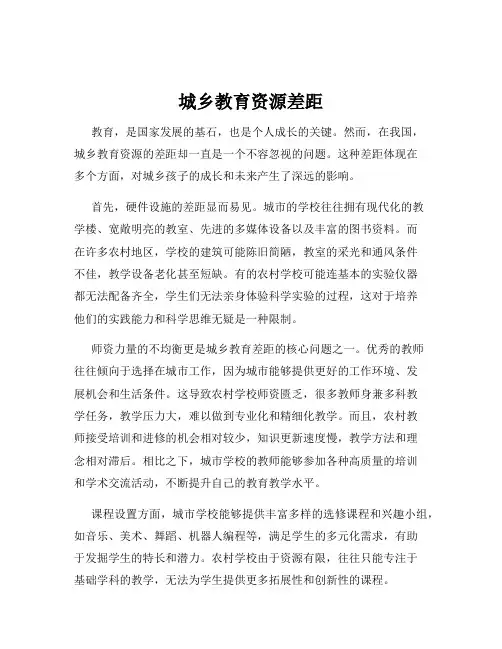 城乡教育资源差距

教育，是国家发展的基石，也是个人成长的关键。然而，在我国，城乡教育资源的差距却一直是一个不容忽视的问题。这种差距体现在多个方面，对城乡孩子的成长和未来产生了深远的影响。

首先，硬件设施的差距显而易见。城市的学校往往拥有现代化的教学楼、宽敞明亮的教室、先进的多媒体设备以及丰富的图书资料。而在许多农村地区，学校的建筑可能陈旧简陋，教室的采光和通风条件不佳，教学设备老化甚至短缺。有的农村学校可能连基本的实验仪器都无法配备齐全，学生们无法亲身体验科学实验的过程，这对于培养他们的实践能力和科学思维无疑是一种限制。

师资力量的不均衡更是城乡教育差距的核心问题之一。优秀的教师往往倾向于选择在城市工作，因为城市能够提供更好的工作环境、发展机会和生活条件。这导致农村学校师资匮乏，很多教师身兼多科教学任务，教学压力大，难以做到专业化和精细化教学。而且，农村教师接受培训和进修的机会相对较少，知识更新速度慢，教学方法和理念相对滞后。相比之下，城市学校的教师能够参加各种高质量的培训和学术交流活动，不断提升自己的教育教学水平。

课程设置方面，城市学校能够提供丰富多样的选修课程和兴趣小组，如音乐、美术、舞蹈、机器人编程等，满足学生的多元化需求，有助于发掘学生的特长和潜力。农村学校由于资源有限，往往只能专注于基础学科的教学，无法为学生提供更多拓展性和创新性的课程。